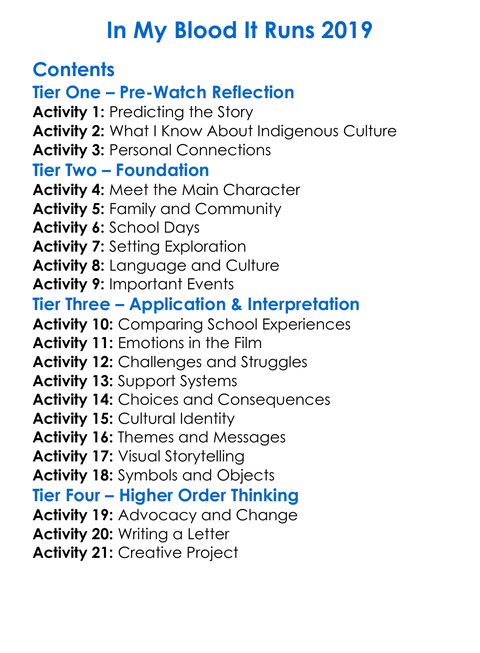 In My Blood It Runs 2019

Contents

Tier One – Pre-Watch Reflection

Activity 1: Predicting the Story
Activity 2: What I Know About Indigenous Culture
Activity 3: Personal Connections

Tier Two – Foundation

Activity 4: Meet the Main Character
Activity 5: Family and Community
Activity 6: School Days
Activity 7: Setting Exploration
Activity 8: Language and Culture
Activity 9: Important Events

Tier Three – Application & Interpretation

Activity 10: Comparing School Experiences
Activity 11: Emotions in the Film
Activity 12: Challenges and Struggles
Activity 13: Support Systems
Activity 14: Choices and Consequences
Activity 15: Cultural Identity
Activity 16: Themes and Messages
Activity 17: Visual Storytelling
Activity 18: Symbols and Objects

Tier Four – Higher Order Thinking

Activity 19: Advocacy and Change
Activity 20: Writing a Letter
Activity 21: Creative Project